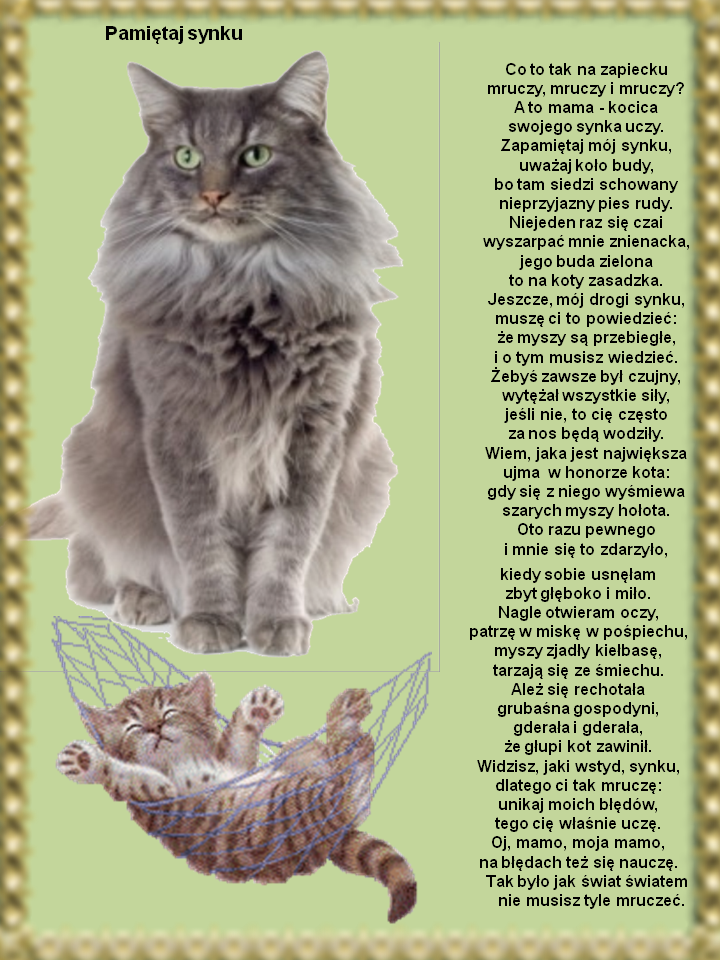 Pamiętaj synku

Co to tak na zapiecku
mruczy, mruczy i mruczy?
A to mama - kocica
swojego synka uczy.
Zapamiętaj mój synku,
uważaj koło budy,
bo tam siedzi schowany
nieprzyjazny pies rudy.
Niejeden raz się czai
wyszarpać mnie znienacka,
jego buda zielona
to na koty zasadzka.
Jeszcze, mój drogi synku,
muszę ci to powiedzieć:
że myszy są przebiegłe,
i o tym musisz wiedzieć.
Żebyś zawsze był czujny,
wytężał wszystkie siły,
jeśli nie, to cię często
za nos będą wodziły.
Wiem, jaka jest największa
ujma w honorze kota:
gdy się z niego wyśmiewa
szarych myszy hołota.
Oto razu pewnego
i mnie się to zdarzyło,

kiedy sobie usnęłam
zbyt głęboko i miło.
Nagle otwieram oczy,
patrzę w miskę w pośpiechu,
myszy zjadły kiełbasę,
tarzają się ze śmiechu.
Ależ się rechotała
grubaśna gospodyni,
gderała i gderała,
że głupi kot zawinił.
Widzisz, jaki wstyd, synku,
dlatego ci tak mruczę:
unikaj moich błędów,
tego cię właśnie uczę.
Oj, mamo, moja mamo,
na błędach też się nauczę.
Tak było jak świat światem
nie musisz tyle mruczeć.